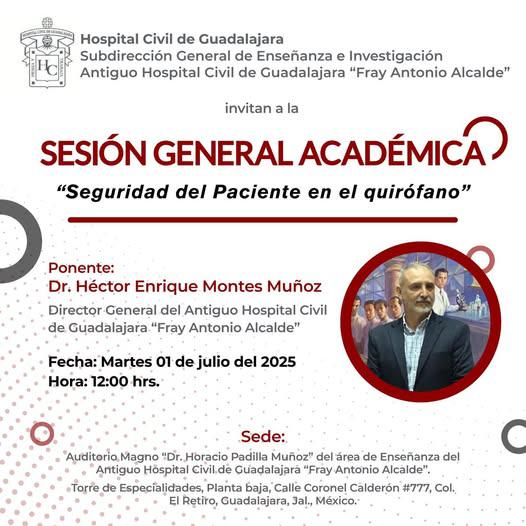 Hospital Civil de Guadalajara
Subdirección General de Enseñanza e Investigación
Antiguo Hospital Civil de Guadalajara "Fray Antonio Alcalde"

invitan a la

SESIÓN GENERAL ACADÉMICA

"Seguridad del Paciente en el quirófano"

Ponente:
Dr. Héctor Enrique Montes Muñoz

Director General del Antiguo Hospital Civil de Guadalajara "Fray Antonio Alcalde"

Fecha: Martes 01 de julio del 2025
Hora: 12:00 hrs.

Sede:
Auditorio Magno "Dr. Horacio Padilla Muñoz" del área de Enseñanza del Antiguo Hospital Civil de Guadalajara "Fray Antonio Alcalde".

Torre de Especialidades, Planta baja, Calle Coronel Calderón #777, Col. El Retiro, Guadalajara, Jal., México.